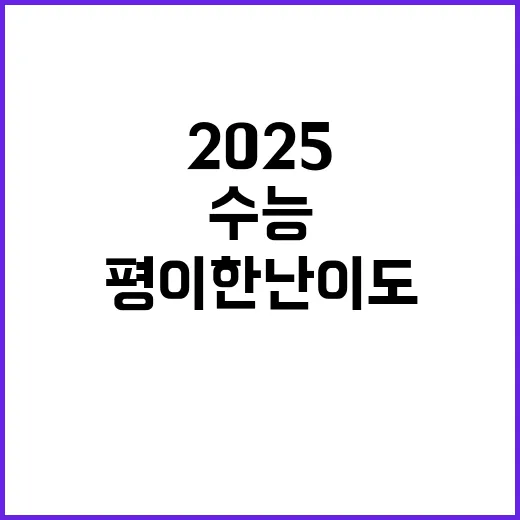 2025
수능
평이한난이도